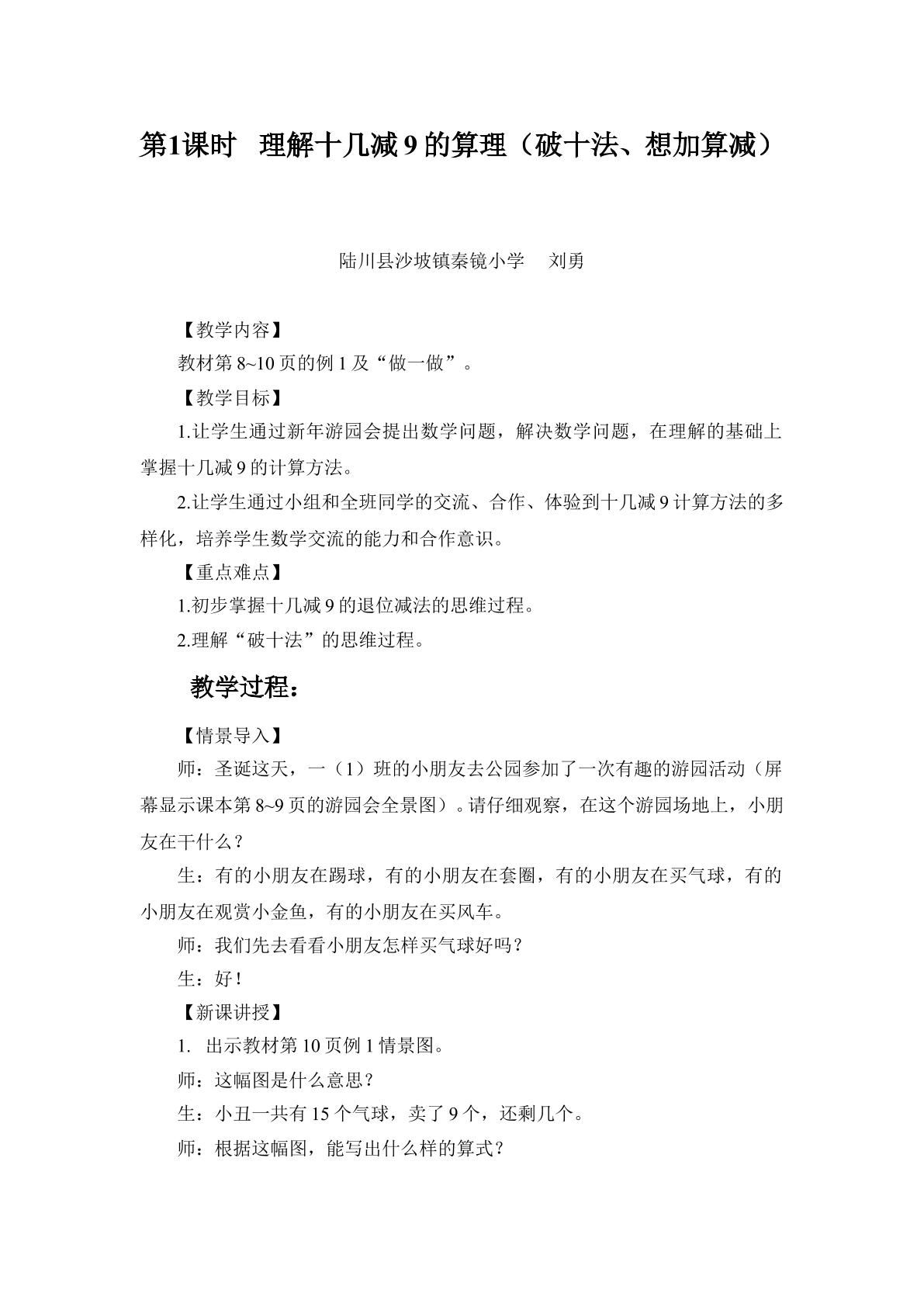 第1课时 理解十几减9的算理（破十法、想加算减）

陆川县沙坡镇秦镜小学 刘勇

【教学内容】

教材第8~10页的例1及“做一做”。

【教学目标】

1.让学生通过新年游园会提出数学问题，解决数学问题，在理解的基础上掌握十几减9的计算方法。

2.让学生通过小组和全班同学的交流、合作、体验到十几减9计算方法的多样化，培养学生数学交流的能力和合作意识。

【重点难点】

1.初步掌握十几减9的退位减法的思维过程。

2.理解“破十法”的思维过程。

教学过程：

【情景导入】

师：圣诞这天，一（1）班的小朋友去公园参加了一次有趣的游园活动（屏幕显示课本第8~9页的游园会全景图）。请仔细观察，在这个游园场地上，小朋友在干什么？

生：有的小朋友在踢球，有的小朋友在套圈，有的小朋友在买气球，有的小朋友在观赏小金鱼，有的小朋友在买风车。

师：我们先去看看小朋友怎样买气球好吗？

生：好！

【新课讲授】

1. 出示教材第10页例1情景图。

师：这幅图是什么意思？

生：小丑一共有15个气球，卖了9个，还剩几个。

师：根据这幅图，能写出什么样的算式？